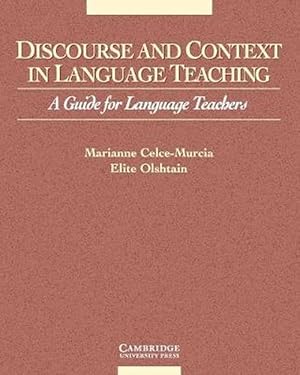 DISCOURSE AND CONTEXT IN LANGUAGE TEACHING

A Guide for Language Teachers

Marianne Celce-Murcia
Elite Olshtain

CAMBRIDGE
UNIVERSITY PRESS